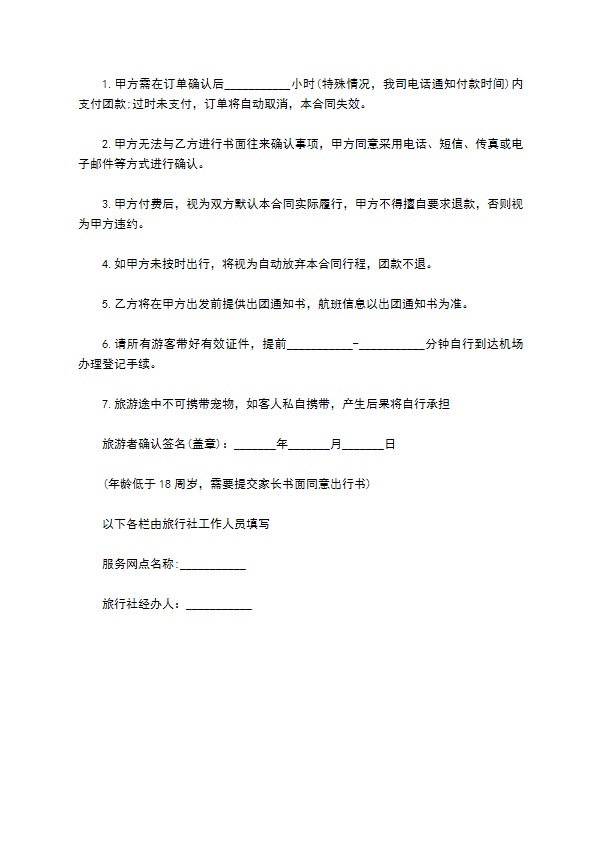 1. 甲方需在订单确认后___________小时(特殊情况，我司电话通知付款时间)内支付团款;过时未支付，订单将自动取消，本合同失效。

2. 甲方无法与乙方进行书面往来确认事项，甲方同意采用电话、短信、传真或电子邮件等方式进行确认。

3. 甲方付费后，视为双方默认本合同实际履行，甲方不得擅自要求退款，否则视为甲方违约。

4. 如甲方未按时出行，将视为自动放弃本合同行程，团款不退。

5. 乙方将在甲方出发前提供出团通知书，航班信息以出团通知书为准。

6. 请所有游客带好有效证件，提前___________-___________分钟自行到达机场办理登记手续。

7. 旅游途中不可携带宠物，如客人私自携带，产生后果将自行承担

旅游者确认签名(盖章)：_______年_______月_______日

(年龄低于 18 周岁，需要提交家长书面同意出行书)

以下各栏由旅行社工作人员填写

服务网点名称：___________

旅行社经办人：___________